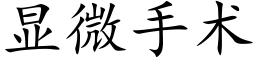 显微手术